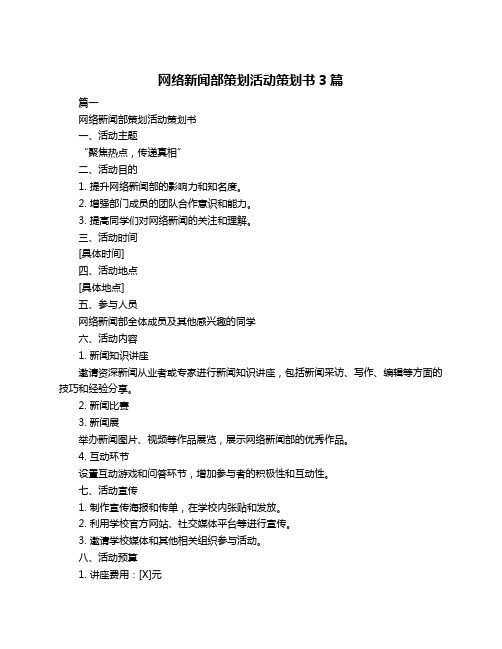 网络新闻部策划活动策划书 3 篇

篇一

网络新闻部策划活动策划书

一、活动主题

“聚焦热点，传递真相”

二、活动目的

1. 提升网络新闻部的影响力和知名度。

2. 增强部门成员的团队合作意识和能力。

3. 提高同学们对网络新闻的关注和理解。

三、活动时间

[具体时间]

四、活动地点

[具体地点]

五、参与人员

网络新闻部全体成员及其他感兴趣的同学

六、活动内容

1. 新闻知识讲座

邀请资深新闻从业者或专家进行新闻知识讲座，包括新闻采访、写作、编辑等方面的技巧和经验分享。

2. 新闻比赛

3. 新闻展

举办新闻图片、视频等作品展览，展示网络新闻部的优秀作品。

4. 互动环节

设置互动游戏和问答环节，增加参与者的积极性和互动性。

七、活动宣传

1. 制作宣传海报和传单，在学校内张贴和发放。

2. 利用学校官方网站、社交媒体平台等进行宣传。

3. 邀请学校媒体和其他相关组织参与活动。

八、活动预算

1. 讲座费用：[X]元